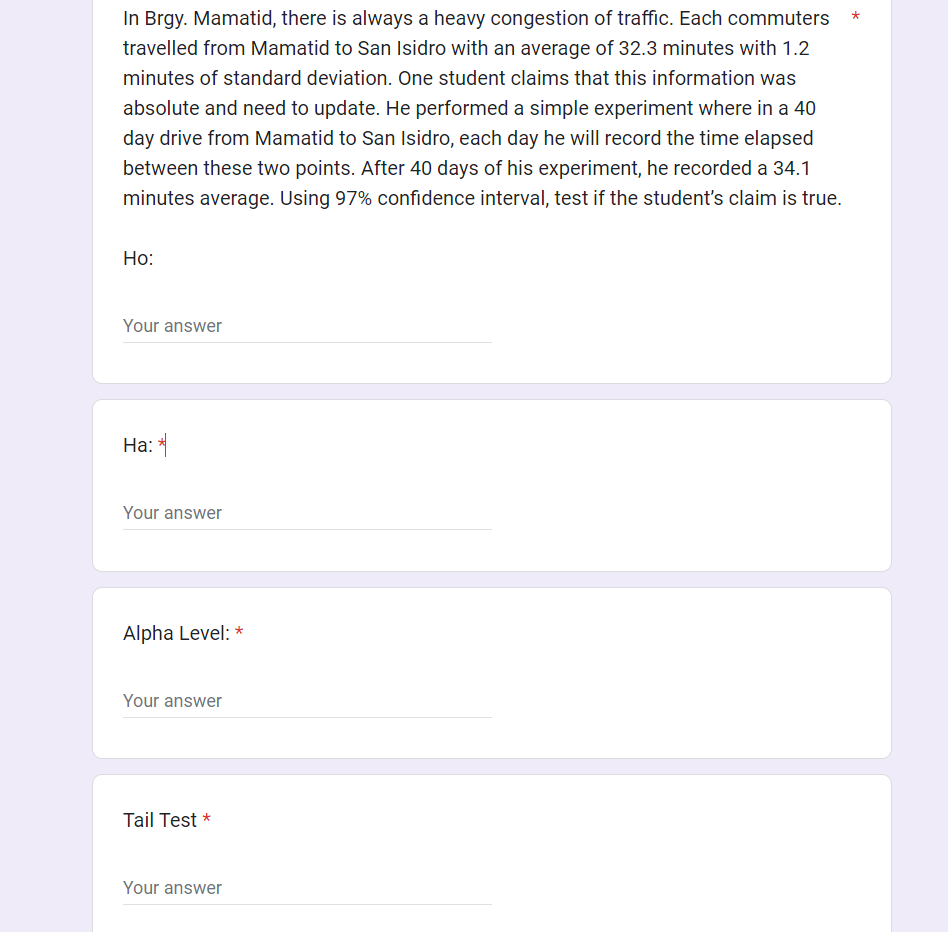 In Brgy. Mamatid, there is always a heavy congestion of traffic. Each commuters travelled from Mamatid to San Isidro with an average of 32.3 minutes with 1.2 minutes of standard deviation. One student claims that this information was absolute and need to update. He performed a simple experiment where in a 40 day drive from Mamatid to San Isidro, each day he will record the time elapsed between these two points. After 40 days of his experiment, he recorded a 34.1 minutes average. Using 97% confidence interval, test if the student's claim is true. *

Ho:

Your answer

Ha: *

Your answer

Alpha Level: *

Your answer

Tail Test *

Your answer